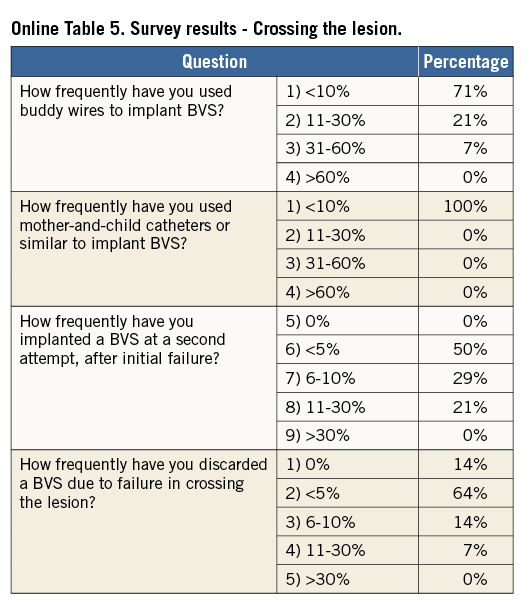 Online Table 5. Survey results - Crossing the lesion.

| Question | | Percentage |
|---|---|---|
| How frequently have you used buddy wires to implant BVS? | 1) <10% | 71% |
| | 2) 11-30% | 21% |
| | 3) 31-60% | 7% |
| | 4) >60% | 0% |
| How frequently have you used mother-and-child catheters or similar to implant BVS? | 1) <10% | 100% |
| | 2) 11-30% | 0% |
| | 3) 31-60% | 0% |
| | 4) >60% | 0% |
| How frequently have you implanted a BVS at a second attempt, after initial failure? | 5) 0% | 0% |
| | 6) <5% | 50% |
| | 7) 6-10% | 29% |
| | 8) 11-30% | 21% |
| | 9) >30% | 0% |
| How frequently have you discarded a BVS due to failure in crossing the lesion? | 1) 0% | 14% |
| | 2) <5% | 64% |
| | 3) 6-10% | 14% |
| | 4) 11-30% | 7% |
| | 5) >30% | 0% |